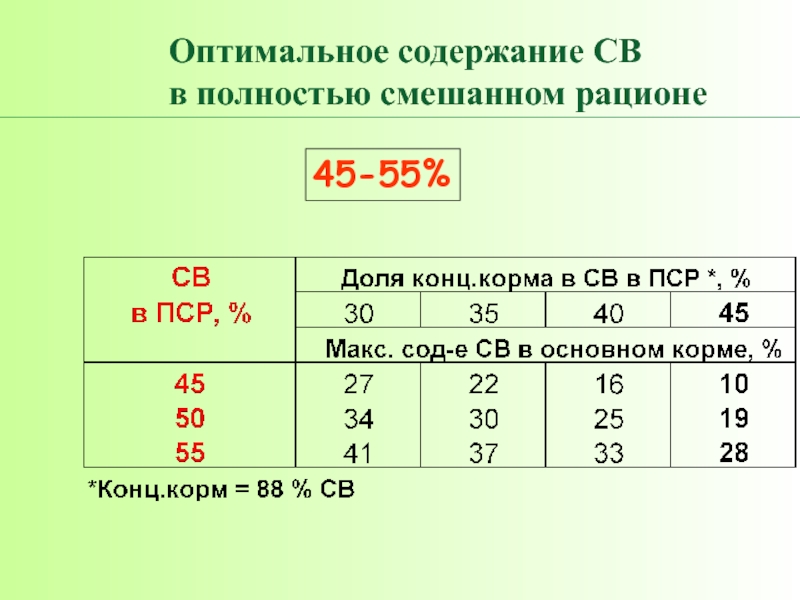 Оптимальное содержание СВ
в полностью смешанном рационе

45-55%

| СВ в ПСР, % | Доля конц.корма в СВ в ПСР *, % | | | |
|---|---|---|---|---|
| | 30 | 35 | 40 | 45 |
| | Макс. сод-е СВ в основном корме, % | | | |
| 45 | 27 | 22 | 16 | 10 |
| 50 | 34 | 30 | 25 | 19 |
| 55 | 41 | 37 | 33 | 28 |

*Конц.корм = 88 % СВ